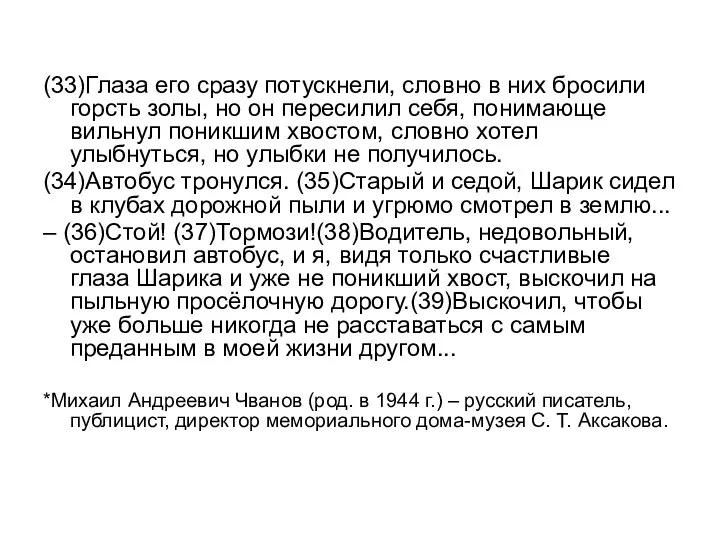 (33)Глаза его сразу потускнели, словно в них бросили горсть золы, но он пересилил себя, понимающе вильнул поникшим хвостом, словно хотел улыбнуться, но улыбки не получилось.

(34)Автобус тронулся. (35)Старый и седой, Шарик сидел в клубах дорожной пыли и угрюмо смотрел в землю...

– (36)Стой! (37)Тормози!(38)Водитель, недовольный, остановил автобус, и я, видя только счастливые глаза Шарика и уже не поникший хвост, выскочил на пыльную просёлочную дорогу.(39)Выскочил, чтобы уже больше никогда не расставаться с самым преданным в моей жизни другом...

*Михаил Андреевич Чванов (род. в 1944 г.) – русский писатель, публицист, директор мемориального дома-музея С. Т. Аксакова.